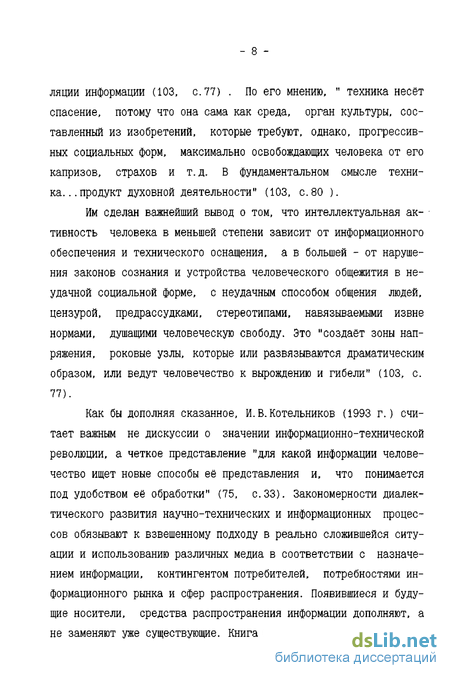 - 8 -

ляции информации (103, с.77) . По его мнению, " техника несёт спасение, потому что она сама как среда, орган культуры, составленный из изобретений, которые требуют, однако, прогрессивных социальных форм, максимально освобождающих человека от его капризов, страхов и т.д. В фундаментальном смысле техника...продукт духовной деятельности" (103, с.80 ).

Им сделан важнейший вывод о том, что интеллектуальная активность человека в меньшей степени зависит от информационного обеспечения и технического оснащения, а в большей - от нарушения законов сознания и устройства человеческого общежития в неудачной социальной форме, с неудачным способом общения людей, цензурой, предрассудками, стереотипами, навязываемыми извне нормами, душащими человеческую свободу. Это "создаёт зоны напряжения, роковые узлы, которые или развязываются драматическим образом, или ведут человечество к вырождению и гибели" (103, с. 77).

Как бы дополняя сказанное, И.В.Котельников (1993 г.) считает важным не дискуссии о значении информационно-технической революции, а четкое представление "для какой информации человечество ищет новые способы её представления и, что понимается под удобством её обработки" (75, с.33). Закономерности диалектического развития научно-технических и информационных процессов обязывают к взвешенному подходу в реально сложившейся ситуации и использованию различных медиа в соответствии с назначением информации, контингентом потребителей, потребностями информационного рынка и сфер распространения. Появившиеся и будущие носители, средства распространения информации дополняют, а не заменяют уже существующие. Книга

dsLib.net
библиотека диссертаций